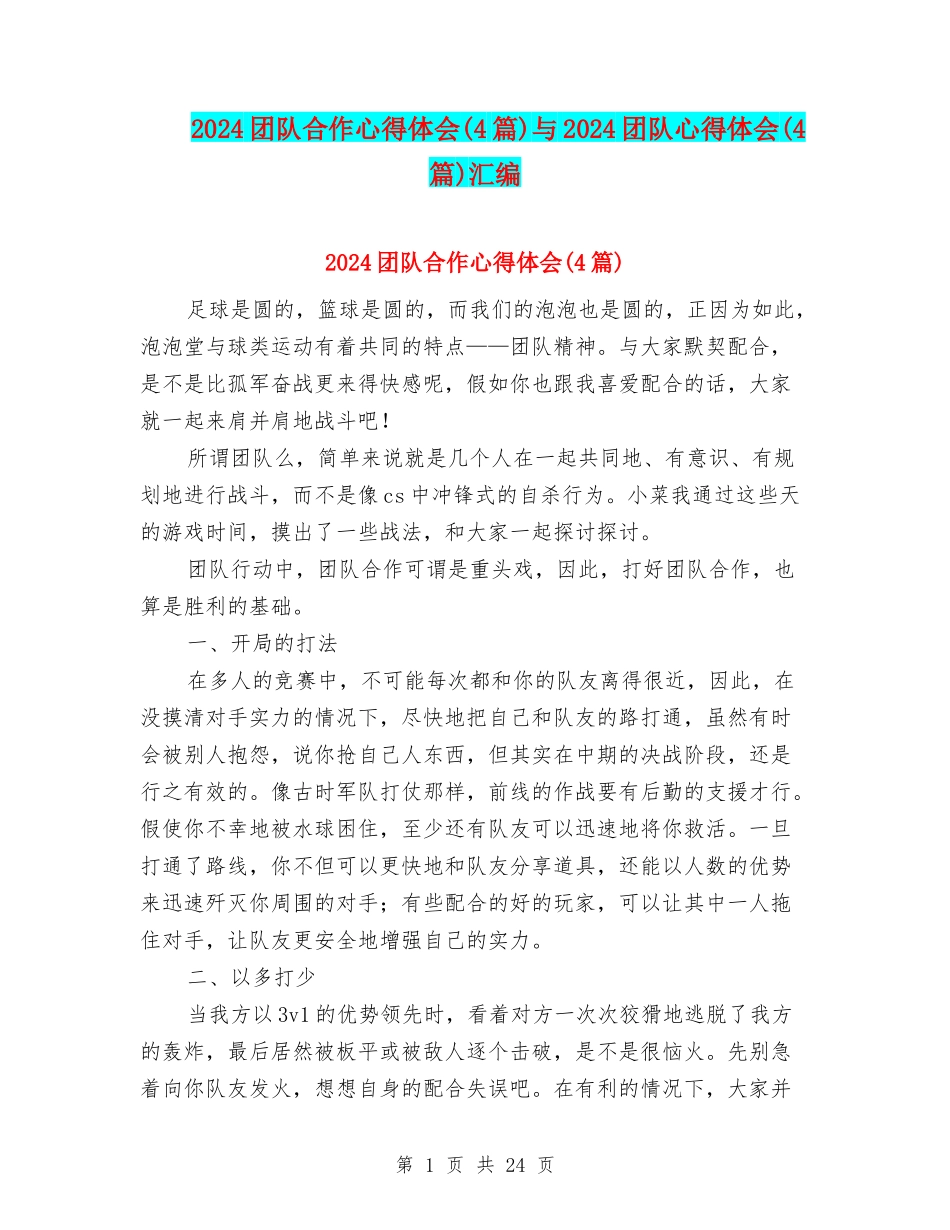 2024团队合作心得体会(4篇)与2024团队心得体会(4篇)汇编

2024团队合作心得体会(4篇)

足球是圆的，篮球是圆的，而我们的泡泡也是圆的，正因为如此，泡泡堂与球类运动有着共同的特点——团队精神。与大家默契配合，是不是比孤军奋战更来得快感呢，假如你也跟我喜爱配合的话，大家就一起来肩并肩地战斗吧！

所谓团队么，简单来说就是几个人在一起共同地、有意识、有规划地进行战斗，而不是像cs中冲锋式的自杀行为。小菜我通过这些天的游戏时间，摸出了一些战法，和大家一起探讨探讨。

团队行动中，团队合作可谓是重头戏，因此，打好团队合作，也算是胜利的基础。

一、开局的打法

在多人的竞赛中，不可能每次都和你的队友离得很近，因此，在没摸清对手实力的情况下，尽快地把自己和队友的路打通，虽然有时会被别人抱怨，说你抢自己人东西，但其实在中期的决战阶段，还是行之有效的。像古时军队打仗那样，前线的作战要有后勤的支援才行。假使你不幸地被水球困住，至少还有队友可以迅速地将你救活。一旦打通了路线，你不但可以更快地和队友分享道具，还能以人数的优势来迅速歼灭你周围的对手；有些配合的好的玩家，可以让其中一人拖住对手，让队友更安全地增强自己的实力。

二、以多打少

当我方以3v1的优势领先时，看着对方一次次狡猾地逃脱了我方的轰炸，最后居然被板平或被敌人逐个击破，是不是很恼火。先别急着向你队友发火，想想自身的配合失误吧。在有利的情况下，大家并

第 1 页 共 24 页